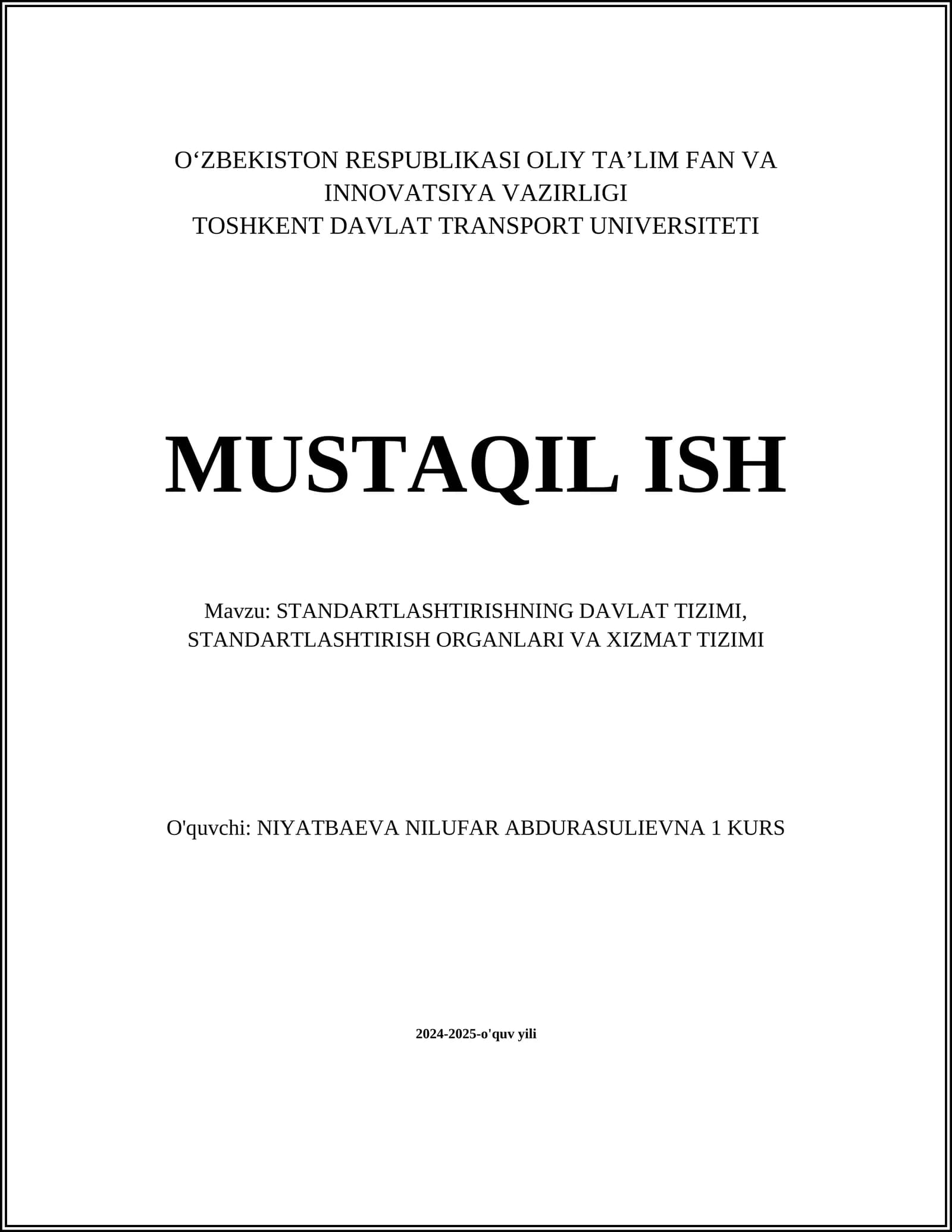 O‘ZBEKISTON RESPUBLIKASI OLIY TA’LIM FAN VA INNOVATSIYA VAZIRLIGI
TOSHKENT DAVLAT TRANSPORT UNIVERSITETI

MUSTAQIL ISH

Mavzu: STANDARTLASHTIRISHNING DAVLAT TIZIMI, STANDARTLASHTIRISH ORGANLARI VA XIZMAT TIZIMI

O'quvchi: NIYATBAEVA NILUFAR ABDURASULIEVNA 1 KURS

2024-2025-o'quv yili